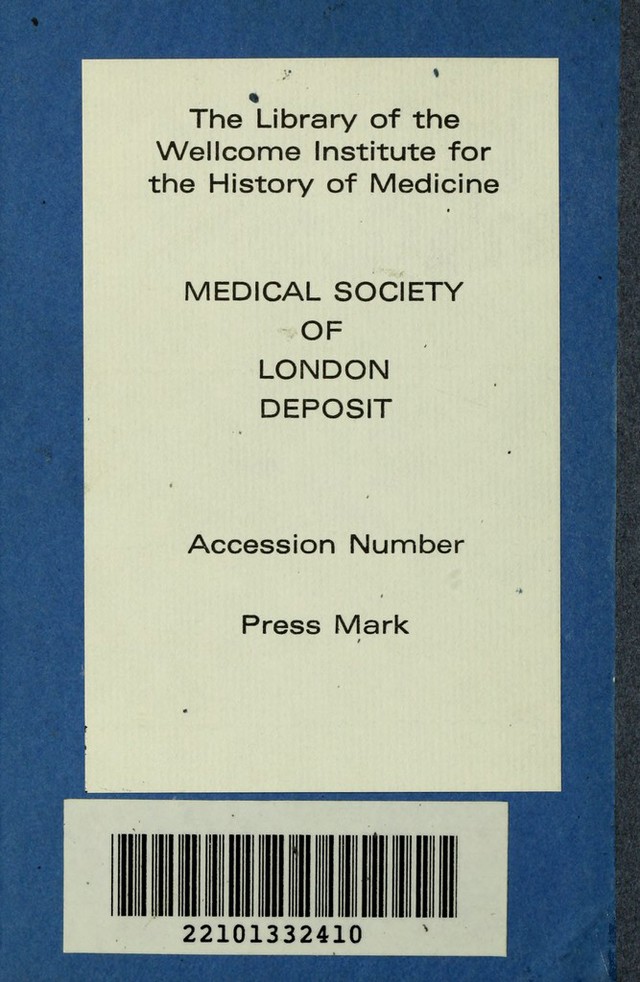 The Library of the Wellcome Institute for the History of Medicine

MEDICAL SOCIETY
OF
LONDON
DEPOSIT

Accession Number

Press Mark

22101332410